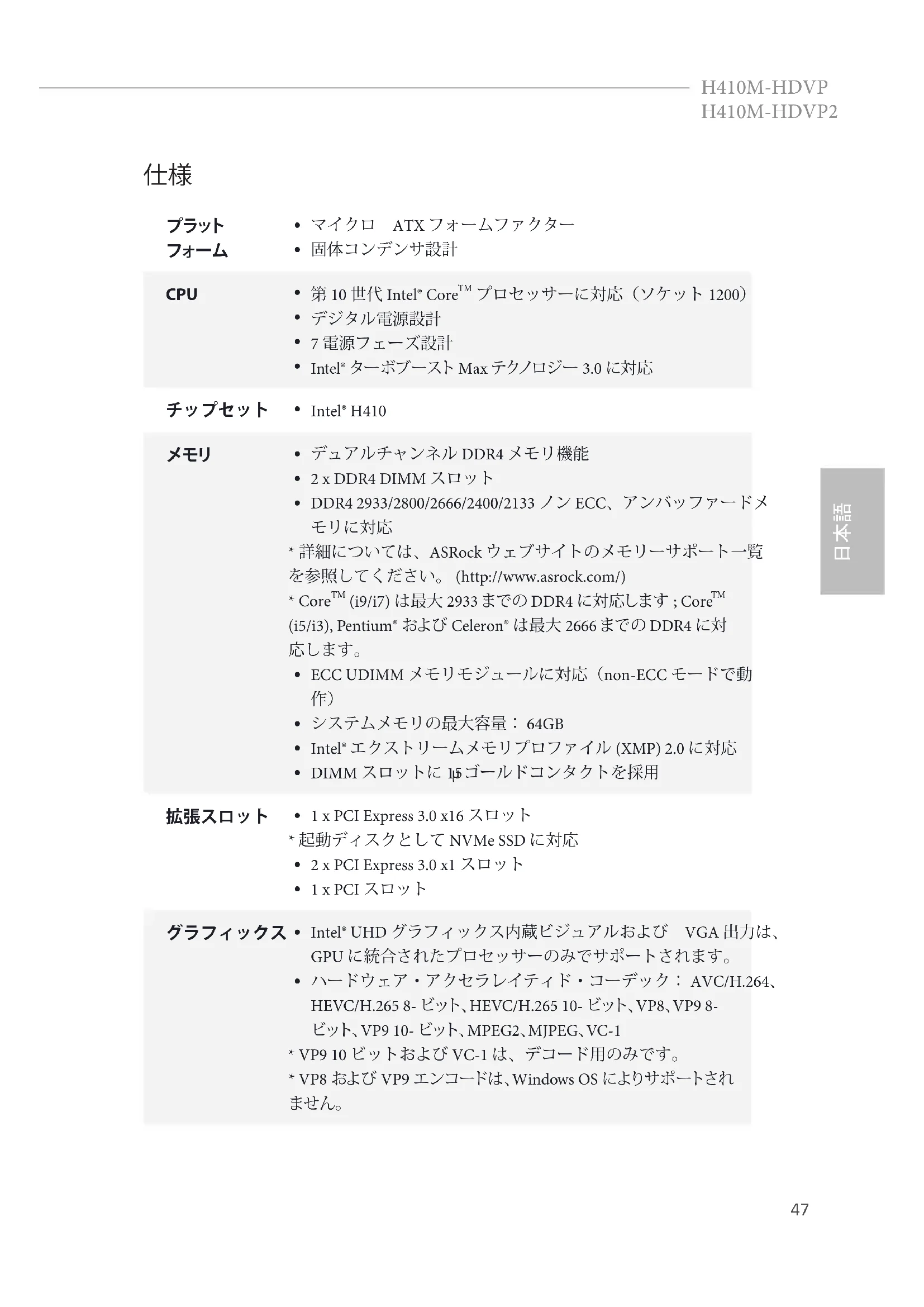 H410M-HDVP
H410M-HDVP2

仕様

| | |
|---|---|
| プラットフォーム | • マイクロ ATX フォームファクター<br>• 固体コンデンサ設計 |
| CPU | • 第 10 世代 Intel® Core™ プロセッサーに対応（ソケット 1200）<br>• デジタル電源設計<br>• 7 電源フェーズ設計<br>• Intel® ターボブースト Max テクノロジー 3.0 に対応 |
| チップセット | • Intel® H410 |
| メモリ | • デュアルチャンネル DDR4 メモリ機能<br>• 2 x DDR4 DIMM スロット<br>• DDR4 2933/2800/2666/2400/2133 ノン ECC、アンバッファードメモリに対応<br>* 詳細については、ASRock ウェブサイトのメモリーサポート一覧を参照してください。 (http://www.asrock.com/)<br>* Core™ (i9/i7) は最大 2933 までの DDR4 に対応します ; Core™ (i5/i3), Pentium® および Celeron® は最大 2666 までの DDR4 に対応します。<br>• ECC UDIMM メモリモジュールに対応（non-ECC モードで動作）<br>• システムメモリの最大容量： 64GB<br>• Intel® エクストリームメモリプロファイル (XMP) 2.0 に対応<br>• DIMM スロットに 15μ ゴールドコンタクトを採用 |
| 拡張スロット | • 1 x PCI Express 3.0 x16 スロット<br>* 起動ディスクとして NVMe SSD に対応<br>• 2 x PCI Express 3.0 x1 スロット<br>• 1 x PCI スロット |
| グラフィックス | • Intel® UHD グラフィックス内蔵ビジュアルおよび VGA 出力は、GPU に統合されたプロセッサーのみでサポートされます。<br>• ハードウェア・アクセラレイティド・コーデック： AVC/H.264、HEVC/H.265 8- ビット、HEVC/H.265 10- ビット、VP8、VP9 8- ビット、VP9 10- ビット、MPEG2、MJPEG、VC-1<br>* VP9 10 ビットおよび VC-1 は、デコード用のみです。<br>* VP8 および VP9 エンコードは、Windows OS によりサポートされません。 |

日本語

47